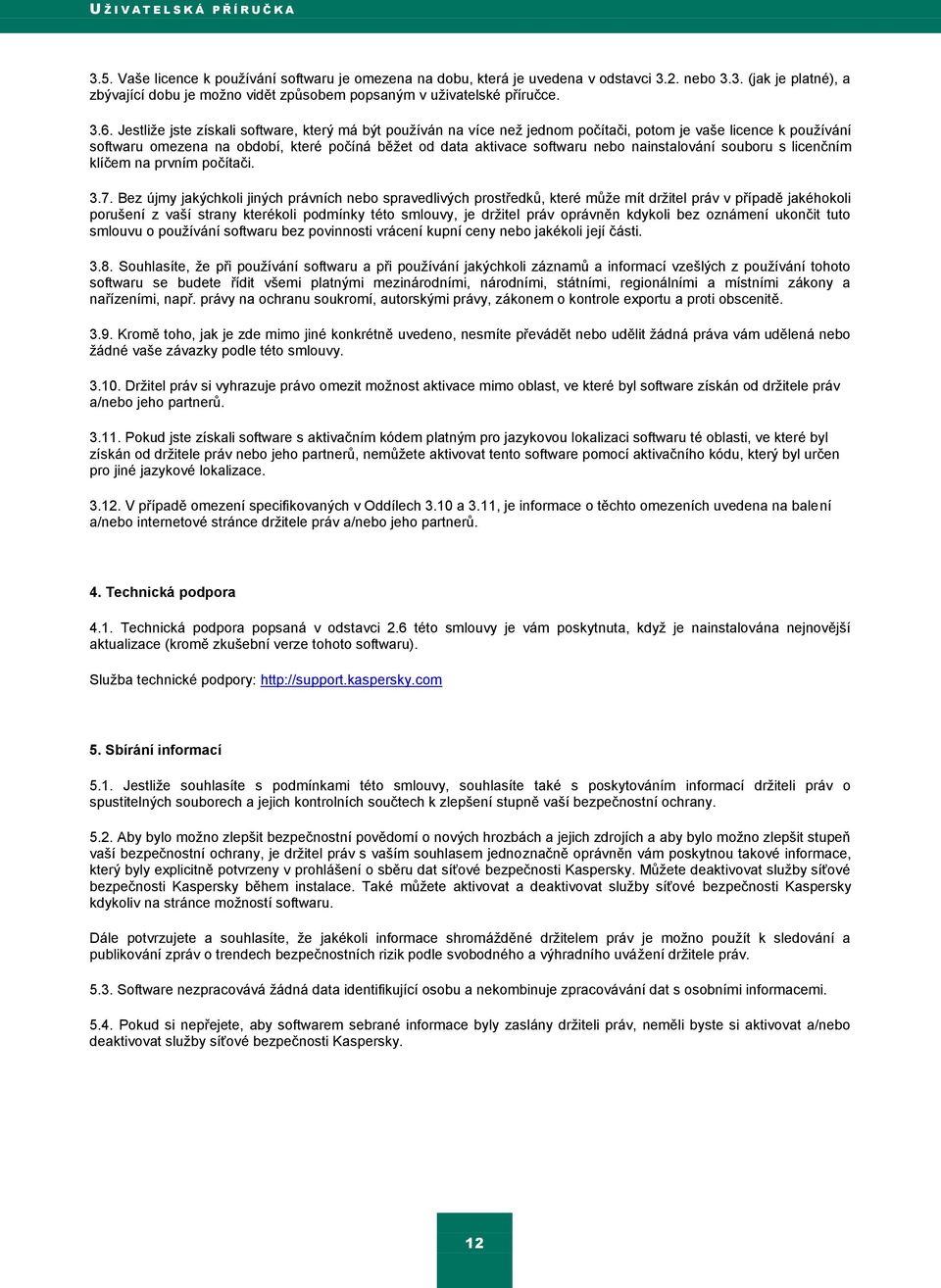 UŽIVATELSKÁ PŘÍRUČKA

3.5. Vaše licence k používání softwaru je omezena na dobu, která je uvedena v odstavci 3.2. nebo 3.3. (jak je platné), a zbývající dobu je možno vidět způsobem popsaným v uživatelské příručce.

3.6. Jestliže jste získali software, který má být používán na více než jednom počítači, potom je vaše licence k používání softwaru omezena na období, které počíná běžet od data aktivace softwaru nebo nainstalování souboru s licenčním klíčem na prvním počítači.

3.7. Bez újmy jakýchkoli jiných právních nebo spravedlivých prostředků, které může mít držitel práv v případě jakéhokoli porušení z vaší strany kterékoli podmínky této smlouvy, je držitel práv oprávněn kdykoli bez oznámení ukončit tuto smlouvu o používání softwaru bez povinnosti vrácení kupní ceny nebo jakékoli její části.

3.8. Souhlasíte, že při používání softwaru a při používání jakýchkoli záznamů a informací vzešlých z používání tohoto softwaru se budete řídit všemi platnými mezinárodními, národními, státními, regionálními a místními zákony a nařízeními, např. právy na ochranu soukromí, autorskými právy, zákonem o kontrole exportu a proti obscenitě.

3.9. Kromě toho, jak je zde mimo jiné konkrétně uvedeno, nesmíte převádět nebo udělit žádná práva vám udělená nebo žádné vaše závazky podle této smlouvy.

3.10. Držitel práv si vyhrazuje právo omezit možnost aktivace mimo oblast, ve které byl software získán od držitele práv a/nebo jeho partnerů.

3.11. Pokud jste získali software s aktivačním kódem platným pro jazykovou lokalizaci softwaru té oblasti, ve které byl získán od držitele práv nebo jeho partnerů, nemůžete aktivovat tento software pomocí aktivačního kódu, který byl určen pro jiné jazykové lokalizace.

3.12. V případě omezení specifikovaných v Oddílech 3.10 a 3.11, je informace o těchto omezeních uvedena na balení a/nebo internetové stránce držitele práv a/nebo jeho partnerů.

4. Technická podpora

4.1. Technická podpora popsaná v odstavci 2.6 této smlouvy je vám poskytnuta, když je nainstalována nejnovější aktualizace (kromě zkušební verze tohoto softwaru).

Služba technické podpory: http://support.kaspersky.com

5. Sbírání informací

5.1. Jestliže souhlasíte s podmínkami této smlouvy, souhlasíte také s poskytováním informací držiteli práv o spustitelných souborech a jejich kontrolních součtech k zlepšení stupně vaší bezpečnostní ochrany.

5.2. Aby bylo možno zlepšit bezpečnostní povědomí o nových hrozbách a jejich zdrojích a aby bylo možno zlepšit stupeň vaší bezpečnostní ochrany, je držitel práv s vaším souhlasem jednoznačně oprávněn vám poskytnou takové informace, který byly explicitně potvrzeny v prohlášení o sběru dat síťové bezpečnosti Kaspersky. Můžete deaktivovat služby síťové bezpečnosti Kaspersky během instalace. Také můžete aktivovat a deaktivovat služby síťové bezpečnosti Kaspersky kdykoliv na stránce možností softwaru.

Dále potvrzujete a souhlasíte, že jakékoli informace shromážděné držitelem práv je možno použít k sledování a publikování zpráv o trendech bezpečnostních rizik podle svobodného a výhradního uvážení držitele práv.

5.3. Software nezpracovává žádná data identifikující osobu a nekombinuje zpracovávání dat s osobními informacemi.

5.4. Pokud si nepřejete, aby softwarem sebrané informace byly zaslány držiteli práv, neměli byste si aktivovat a/nebo deaktivovat služby síťové bezpečnosti Kaspersky.

12